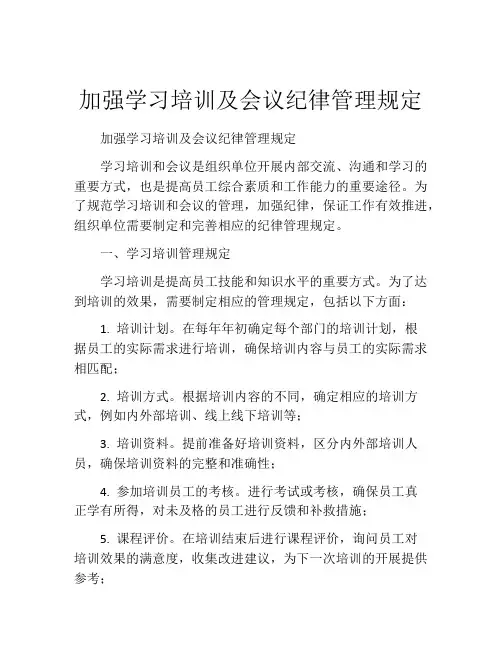 加强学习培训及会议纪律管理规定

加强学习培训及会议纪律管理规定

学习培训和会议是组织单位开展内部交流、沟通和学习的重要方式，也是提高员工综合素质和工作能力的重要途径。为了规范学习培训和会议的管理，加强纪律，保证工作有效推进，组织单位需要制定和完善相应的纪律管理规定。

一、学习培训管理规定

学习培训是提高员工技能和知识水平的重要方式。为了达到培训的效果，需要制定相应的管理规定，包括以下方面：

1. 培训计划。在每年年初确定每个部门的培训计划，根据员工的实际需求进行培训，确保培训内容与员工的实际需求相匹配；

2. 培训方式。根据培训内容的不同，确定相应的培训方式，例如内外部培训、线上线下培训等；

3. 培训资料。提前准备好培训资料，区分内外部培训人员，确保培训资料的完整和准确性；

4. 参加培训员工的考核。进行考试或考核，确保员工真正学有所得，对未及格的员工进行反馈和补救措施；

5. 课程评价。在培训结束后进行课程评价，询问员工对培训效果的满意度，收集改进建议，为下一次培训的开展提供参考；